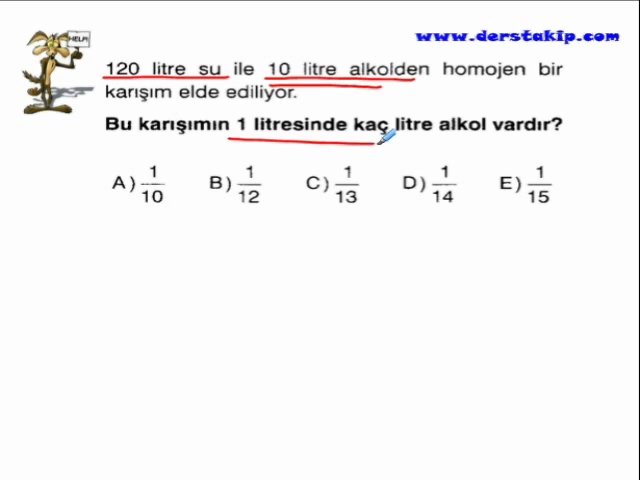 HELP!

www.derstakip.com

120 litre su ile 10 litre alkolden homojen bir karışım elde ediliyor.

Bu karışımın 1 litresinde kaç litre alkol vardır?

A) $\frac{1}{10}$ B) $\frac{1}{12}$ C) $\frac{1}{13}$ D) $\frac{1}{14}$ E) $\frac{1}{15}$